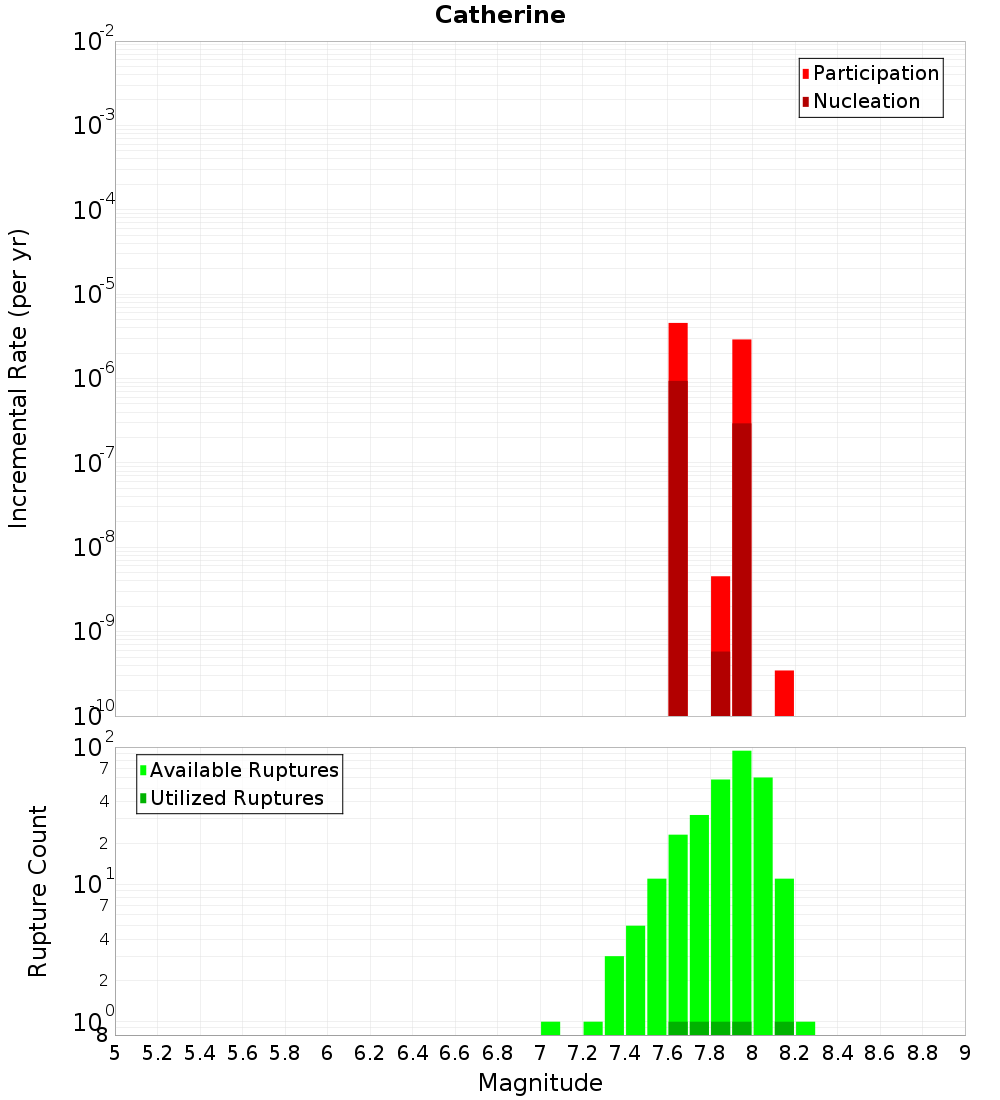 Catherine

Participation
Nucleation

Incremental Rate (per yr)

$10^{-2}$
$10^{-3}$
$10^{-4}$
$10^{-5}$
$10^{-6}$
$10^{-7}$
$10^{-8}$
$10^{-9}$
$10^{-10}$

Available Ruptures
Utilized Ruptures

Rupture Count

$10^{2}$
7
4
2
$10^{1}$
7
4
2
$10^{0}$
8

5 5.2 5.4 5.6 5.8 6 6.2 6.4 6.6 6.8 7 7.2 7.4 7.6 7.8 8 8.2 8.4 8.6 8.8 9

Magnitude